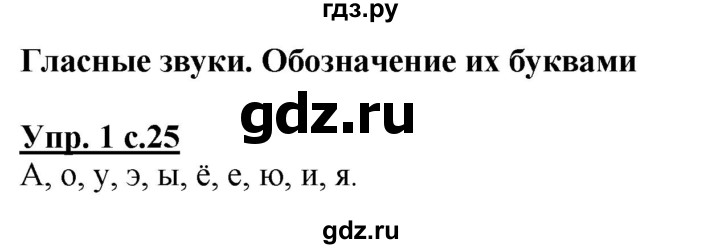 гдз.ру

Гласные звуки. Обозначение их буквами

gdz.ru

Упр. 1 с.25

А, о, у, э, ы, ё, е, ю, и, я.

gdz.ru